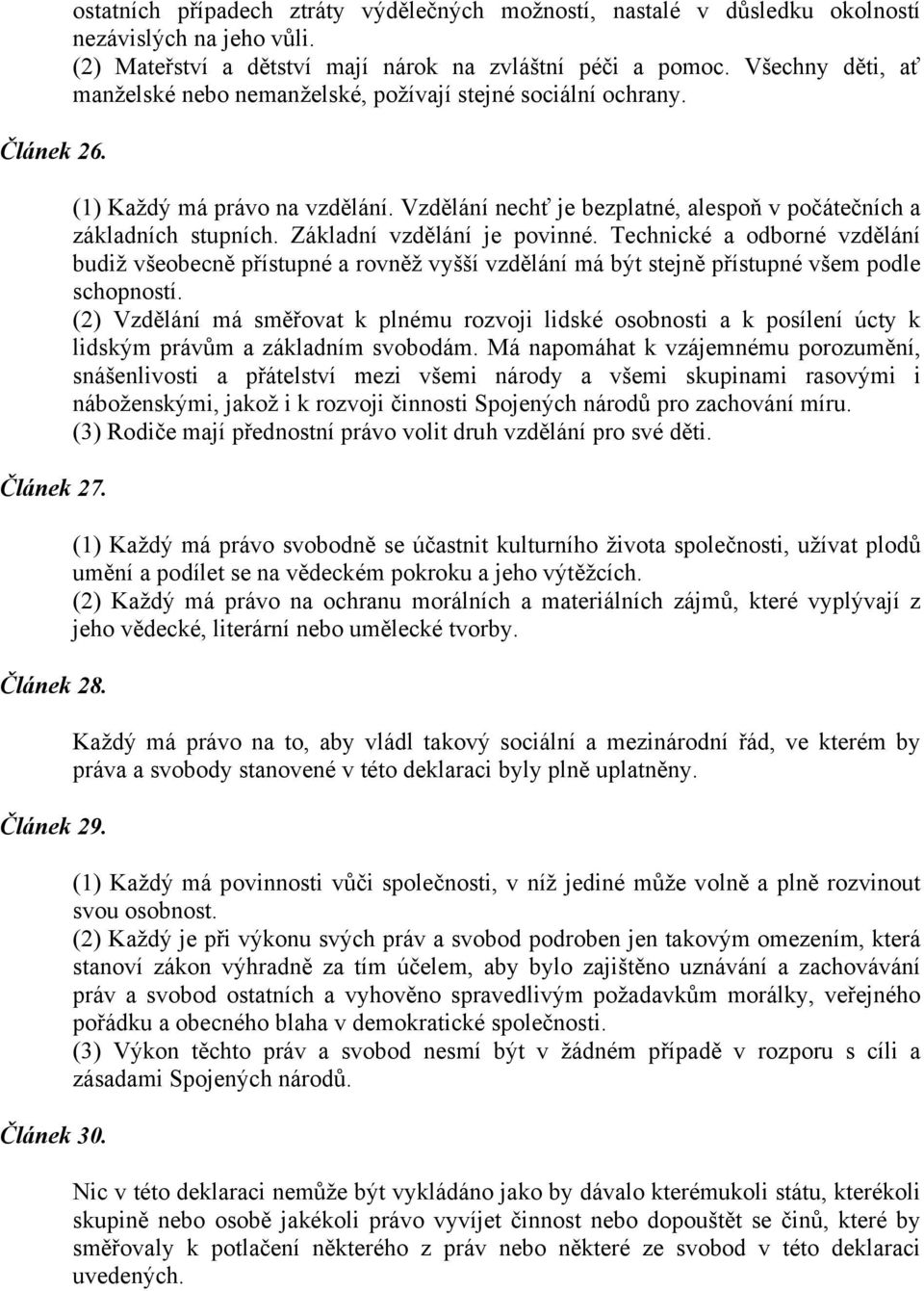 ostatních případech ztráty výdělečných možností, nastalé v důsledku okolností nezávislých na jeho vůli.
(2) Mateřství a dětství mají nárok na zvláštní péči a pomoc. Všechny děti, ať manželské nebo nemanželské, požívají stejné sociální ochrany.

Článek 26.

(1) Každý má právo na vzdělání. Vzdělání nechť je bezplatné, alespoň v počátečních a základních stupních. Základní vzdělání je povinné. Technické a odborné vzdělání budiž všeobecně přístupné a rovněž vyšší vzdělání má být stejně přístupné všem podle schopností.
(2) Vzdělání má směřovat k plnému rozvoji lidské osobnosti a k posílení úcty k lidským právům a základním svobodám. Má napomáhat k vzájemnému porozumění, snášenlivosti a přátelství mezi všemi národy a všemi skupinami rasovými i náboženskými, jakož i k rozvoji činnosti Spojených národů pro zachování míru.
(3) Rodiče mají přednostní právo volit druh vzdělání pro své děti.

Článek 27.

(1) Každý má právo svobodně se účastnit kulturního života společnosti, užívat plodů umění a podílet se na vědeckém pokroku a jeho výtěžcích.
(2) Každý má právo na ochranu morálních a materiálních zájmů, které vyplývají z jeho vědecké, literární nebo umělecké tvorby.

Článek 28.

Každý má právo na to, aby vládl takový sociální a mezinárodní řád, ve kterém by práva a svobody stanovené v této deklaraci byly plně uplatněny.

Článek 29.

(1) Každý má povinnosti vůči společnosti, v níž jedině může volně a plně rozvinout svou osobnost.
(2) Každý je při výkonu svých práv a svobod podroben jen takovým omezením, která stanoví zákon výhradně za tím účelem, aby bylo zajištěno uznávání a zachovávání práv a svobod ostatních a vyhověno spravedlivým požadavkům morálky, veřejného pořádku a obecného blaha v demokratické společnosti.
(3) Výkon těchto práv a svobod nesmí být v žádném případě v rozporu s cíli a zásadami Spojených národů.

Článek 30.

Nic v této deklaraci nemůže být vykládáno jako by dávalo kterémukoli státu, kterékoli skupině nebo osobě jakékoli právo vyvíjet činnost nebo dopouštět se činů, které by směřovaly k potlačení některého z práv nebo některé ze svobod v této deklaraci uvedených.